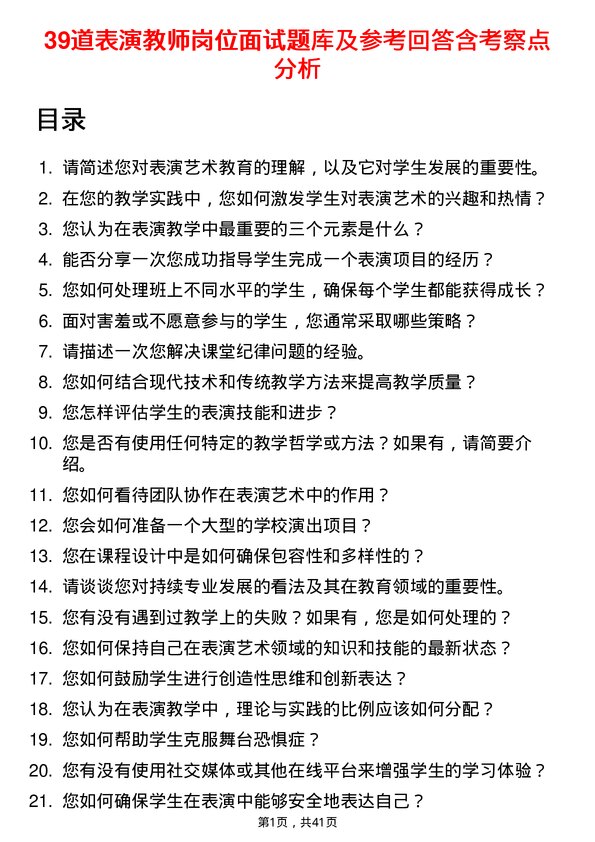 39道表演教师岗位面试题库及参考回答含考察点分析

目录

1. 请简述您对表演艺术教育的理解，以及它对学生发展的重要性。
2. 在您的教学实践中，您如何激发学生对表演艺术的兴趣和热情？
3. 您认为在表演教学中最重要的三个元素是什么？
4. 能否分享一次您成功指导学生完成一个表演项目的经历？
5. 您如何处理班上不同水平的学生，确保每个学生都能获得成长？
6. 面对害羞或不愿意参与的学生，您通常采取哪些策略？
7. 请描述一次您解决课堂纪律问题的经验。
8. 您如何结合现代技术和传统教学方法来提高教学质量？
9. 您怎样评估学生的表演技能和进步？
10. 您是否有使用任何特定的教学哲学或方法？如果有，请简要介绍。
11. 您如何看待团队协作在表演艺术中的作用？
12. 您会如何准备一个大型的学校演出项目？
13. 您在课程设计中是如何确保包容性和多样性的？
14. 请谈谈您对持续专业发展的看法及其在教育领域的重要性。
15. 您有没有遇到过教学上的失败？如果有，您是如何处理的？
16. 您如何保持自己在表演艺术领域的知识和技能的最新状态？
17. 您如何鼓励学生进行创造性思维和创新表达？
18. 您认为在表演教学中，理论与实践的比例应该如何分配？
19. 您如何帮助学生克服舞台恐惧症？
20. 您有没有使用社交媒体或其他在线平台来增强学生的学习体验？
21. 您如何确保学生在表演中能够安全地表达自己？

第1页，共41页